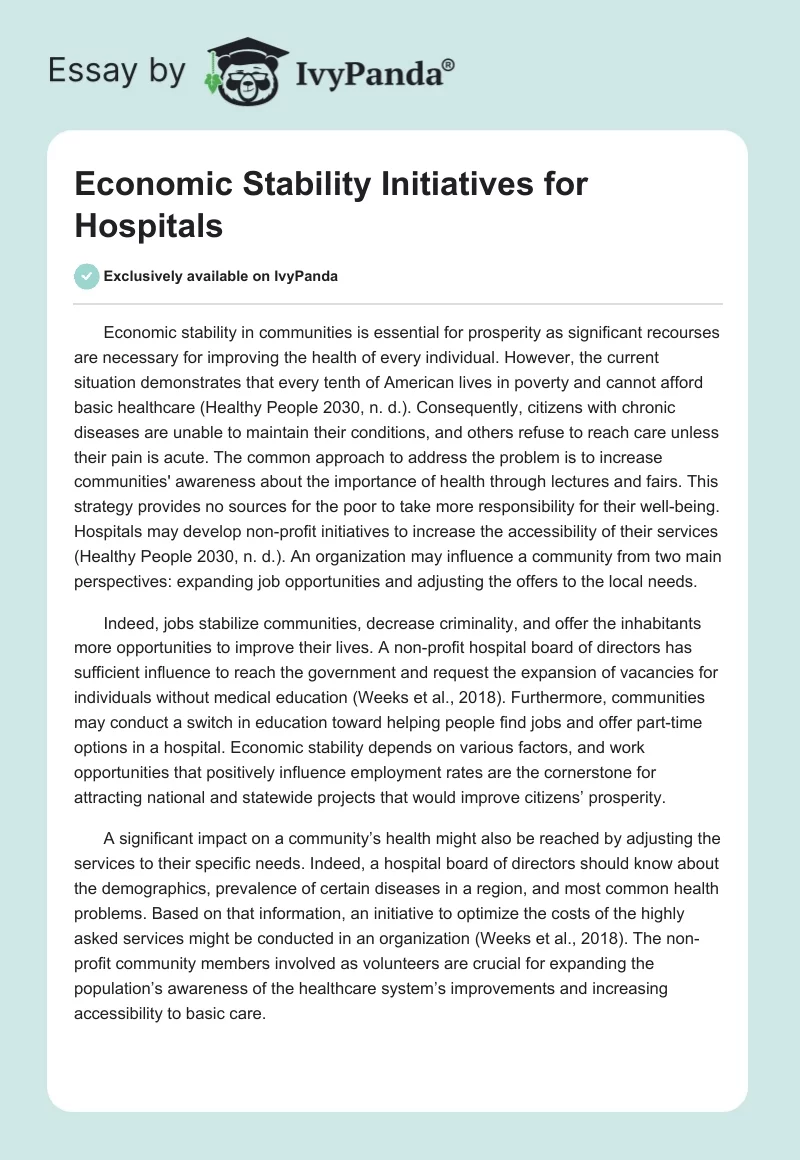 Essay by IvyPanda®

Economic Stability Initiatives for Hospitals

Exclusively available on IvyPanda

Economic stability in communities is essential for prosperity as significant recourses are necessary for improving the health of every individual. However, the current situation demonstrates that every tenth of American lives in poverty and cannot afford basic healthcare (Healthy People 2030, n. d.). Consequently, citizens with chronic diseases are unable to maintain their conditions, and others refuse to reach care unless their pain is acute. The common approach to address the problem is to increase communities' awareness about the importance of health through lectures and fairs. This strategy provides no sources for the poor to take more responsibility for their well-being. Hospitals may develop non-profit initiatives to increase the accessibility of their services (Healthy People 2030, n. d.). An organization may influence a community from two main perspectives: expanding job opportunities and adjusting the offers to the local needs.

Indeed, jobs stabilize communities, decrease criminality, and offer the inhabitants more opportunities to improve their lives. A non-profit hospital board of directors has sufficient influence to reach the government and request the expansion of vacancies for individuals without medical education (Weeks et al., 2018). Furthermore, communities may conduct a switch in education toward helping people find jobs and offer part-time options in a hospital. Economic stability depends on various factors, and work opportunities that positively influence employment rates are the cornerstone for attracting national and statewide projects that would improve citizens' prosperity.

A significant impact on a community's health might also be reached by adjusting the services to their specific needs. Indeed, a hospital board of directors should know about the demographics, prevalence of certain diseases in a region, and most common health problems. Based on that information, an initiative to optimize the costs of the highly asked services might be conducted in an organization (Weeks et al., 2018). The non-profit community members involved as volunteers are crucial for expanding the population's awareness of the healthcare system's improvements and increasing accessibility to basic care.